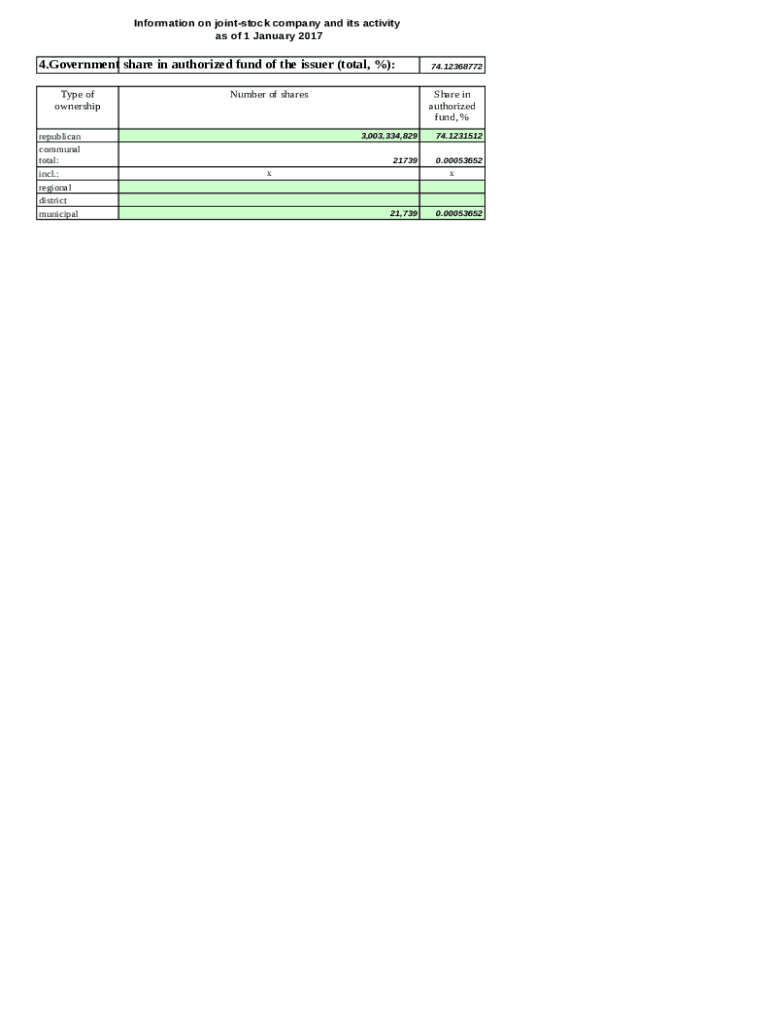 Information on joint-stock company and its activity
as of 1 January 2017

4.Government share in authorized fund of the issuer (total, %): 74.12368772

| Type of ownership | Number of shares | Share in authorized fund, % |
|---|---|---|
| republican | 3,003,334,829 | 74.1231512 |
| communal total: | 21739 | 0.00053652 |
| incl.: | x | x |
| regional | | |
| district | | |
| municipal | 21,739 | 0.00053652 |